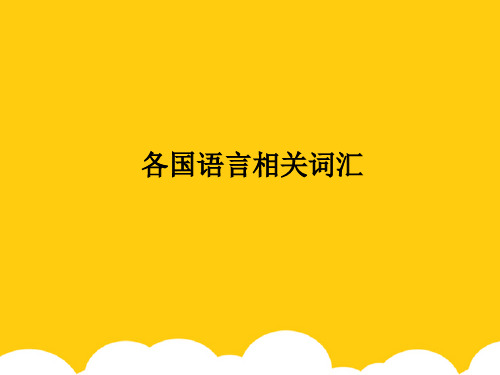 各国语言相关词汇